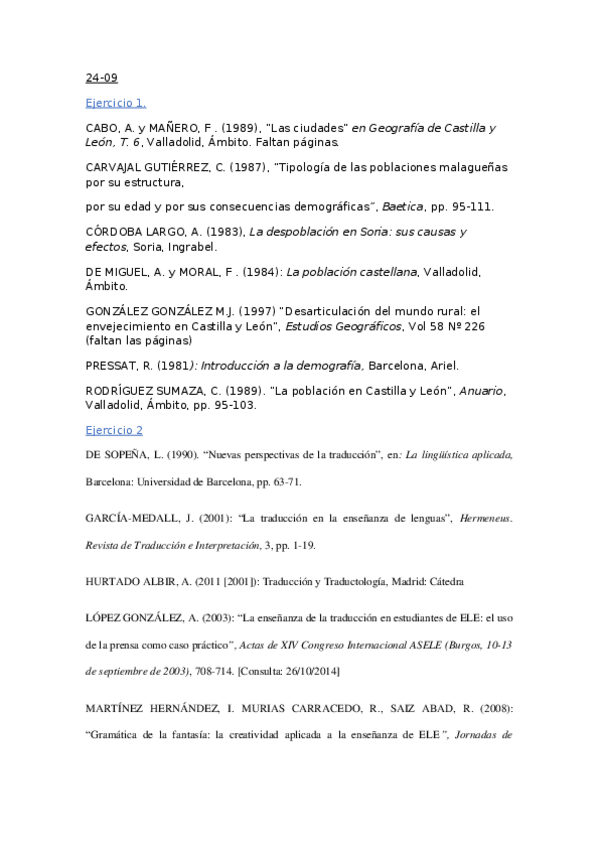 24-09

Ejercicio 1.

CABO, A. y MAÑERO, F . (1989), "Las ciudades" en Geografía de Castilla y León, T. 6, Valladolid, Ámbito. Faltan páginas.

CARVAJAL GUTIÉRREZ, C. (1987), "Tipología de las poblaciones malagueñas por su estructura,

por su edad y por sus consecuencias demográficas", Baetica, pp. 95-111.

CÓRDOBA LARGO, A. (1983), La despoblación en Soria: sus causas y efectos, Soria, Ingrabel.

DE MIGUEL, A. y MORAL, F . (1984): La población castellana, Valladolid, Ámbito.

GONZÁLEZ GONZÁLEZ M.J. (1997) "Desarticulación del mundo rural: el envejecimiento en Castilla y León", Estudios Geográficos, Vol 58 Nº 226 (faltan las páginas)

PRESSAT, R. (1981): Introducción a la demografía, Barcelona, Ariel.

RODRÍGUEZ SUMAZA, C. (1989). "La población en Castilla y León", Anuario, Valladolid, Ámbito, pp. 95-103.

Ejercicio 2

DE SOPEÑA, L. (1990). "Nuevas perspectivas de la traducción", en: La lingüística aplicada, Barcelona: Universidad de Barcelona, pp. 63-71.

GARCÍA-MEDALL, J. (2001): "La traducción en la enseñanza de lenguas", Hermeneus. Revista de Traducción e Interpretación, 3, pp. 1-19.

HURTADO ALBIR, A. (2011 [2001]): Traducción y Traductología, Madrid: Cátedra

LÓPEZ GONZÁLEZ, A. (2003): "La enseñanza de la traducción en estudiantes de ELE: el uso de la prensa como caso práctico", Actas de XIV Congreso Internacional ASELE (Burgos, 10-13 de septiembre de 2003), 708-714. [Consulta: 26/10/2014]

MARTÍNEZ HERNÁNDEZ, I. MURIAS CARRACEDO, R., SAIZ ABAD, R. (2008): "Gramática de la fantasía: la creatividad aplicada a la enseñanza de ELE", Jornadas de